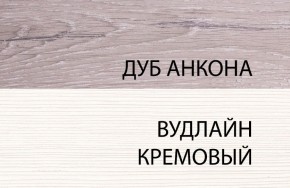 ДУБ АНКОНА

ВУДЛАЙН КРЕМОВЫЙ